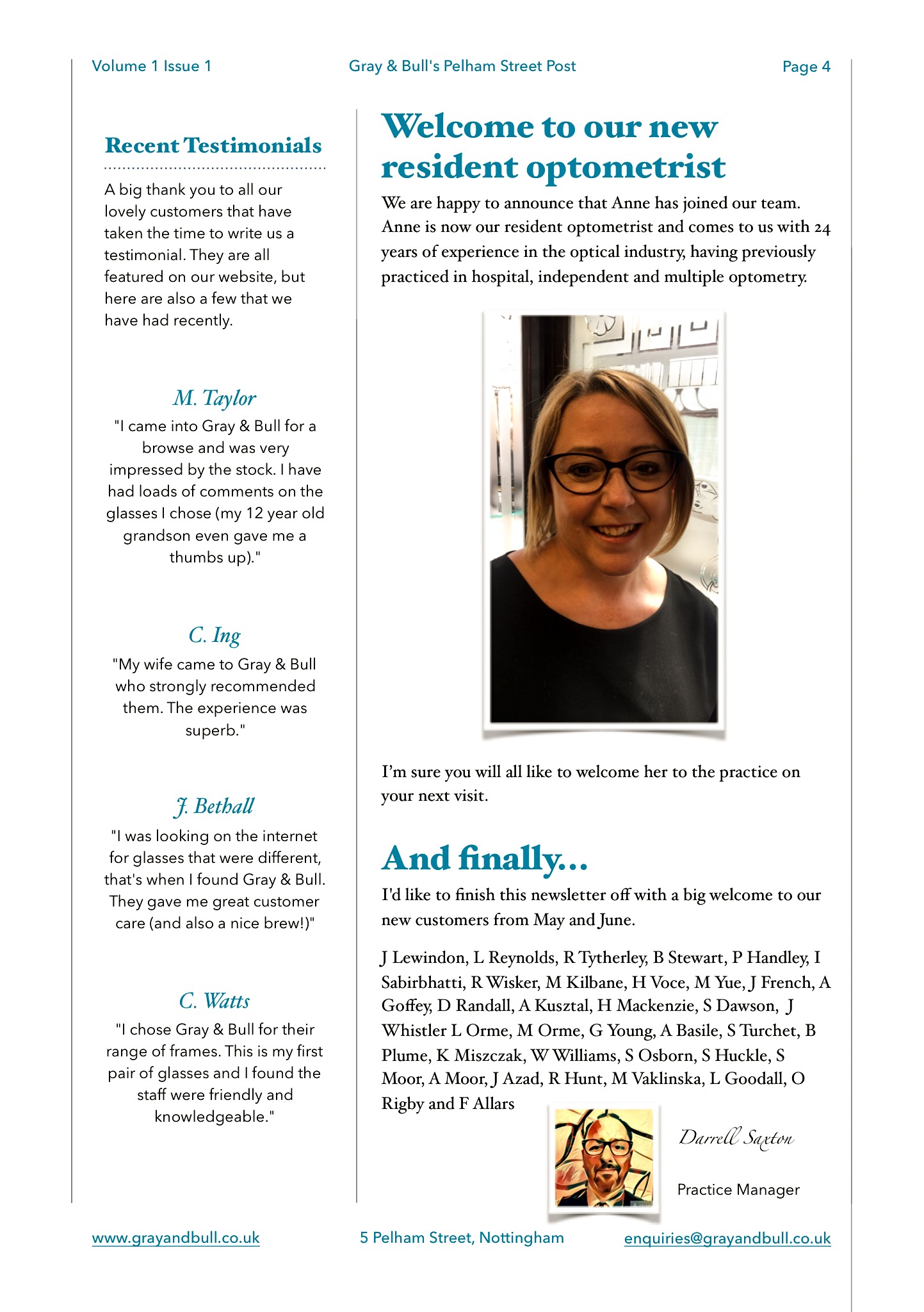 Volume 1 Issue 1 Gray & Bull's Pelham Street Post Page 4

Recent Testimonials

A big thank you to all our lovely customers that have taken the time to write us a testimonial. They are all featured on our website, but here are also a few that we have had recently.

M. Taylor

"I came into Gray & Bull for a browse and was very impressed by the stock. I have had loads of comments on the glasses I chose (my 12 year old grandson even gave me a thumbs up)."

C. Ing

"My wife came to Gray & Bull who strongly recommended them. The experience was superb."

J. Bethall

"I was looking on the internet for glasses that were different, that's when I found Gray & Bull. They gave me great customer care (and also a nice brew!)"

C. Watts

"I chose Gray & Bull for their range of frames. This is my first pair of glasses and I found the staff were friendly and knowledgeable."

Welcome to our new resident optometrist

We are happy to announce that Anne has joined our team. Anne is now our resident optometrist and comes to us with 24 years of experience in the optical industry, having previously practiced in hospital, independent and multiple optometry.

I'm sure you will all like to welcome her to the practice on your next visit.

And finally...

I'd like to finish this newsletter off with a big welcome to our new customers from May and June.

J Lewindon, L Reynolds, R Tytherley, B Stewart, P Handley, I Sabirbhatti, R Wisker, M Kilbane, H Voce, M Yue, J French, A Goffey, D Randall, A Kusztal, H Mackenzie, S Dawson, J Whistler L Orme, M Orme, G Young, A Basile, S Turchet, B Plume, K Miszczak, W Williams, S Osborn, S Huckle, S Moor, A Moor, J Azad, R Hunt, M Vaklinska, L Goodall, O Rigby and F Allars

Darrell Saxton

Practice Manager

www.grayandbull.co.uk 5 Pelham Street, Nottingham enquiries@grayandbull.co.uk